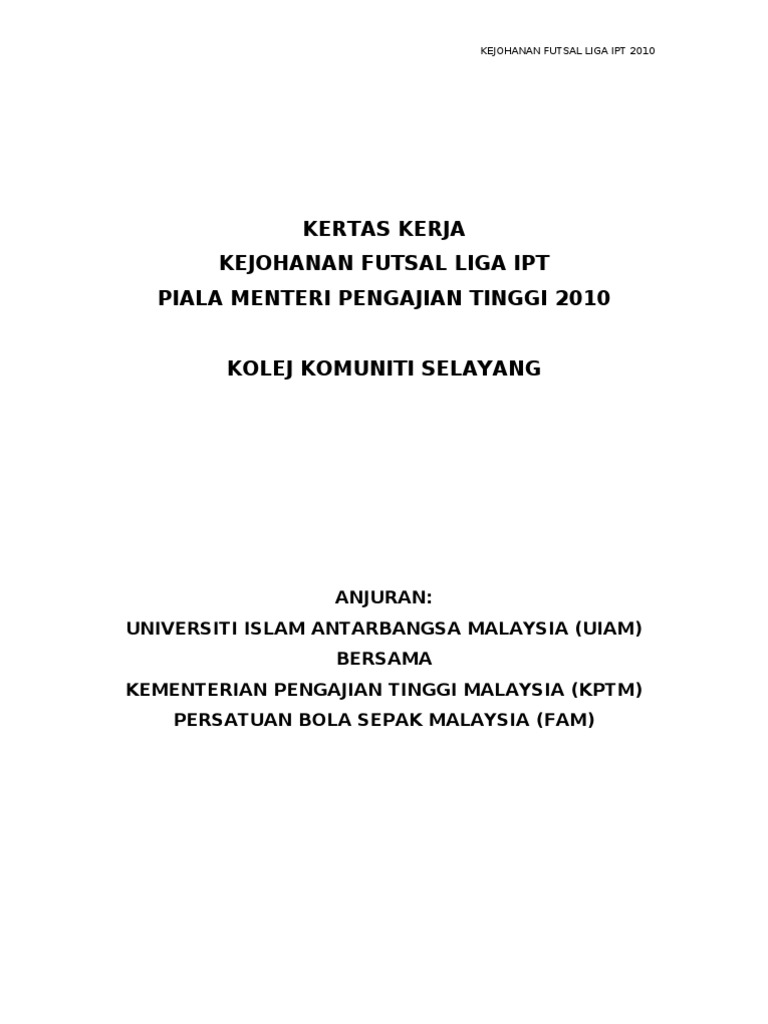 KEJOHANAN FUTSAL LIGA IPT 2010

KERTAS KERJA
KEJOHANAN FUTSAL LIGA IPT
PIALA MENTERI PENGAJIAN TINGGI 2010

KOLEJ KOMUNITI SELAYANG

ANJURAN:
UNIVERSITI ISLAM ANTARBANGSA MALAYSIA (UIAM)
BERSAMA
KEMENTERIAN PENGAJIAN TINGGI MALAYSIA (KPTM)
PERSATUAN BOLA SEPAK MALAYSIA (FAM)